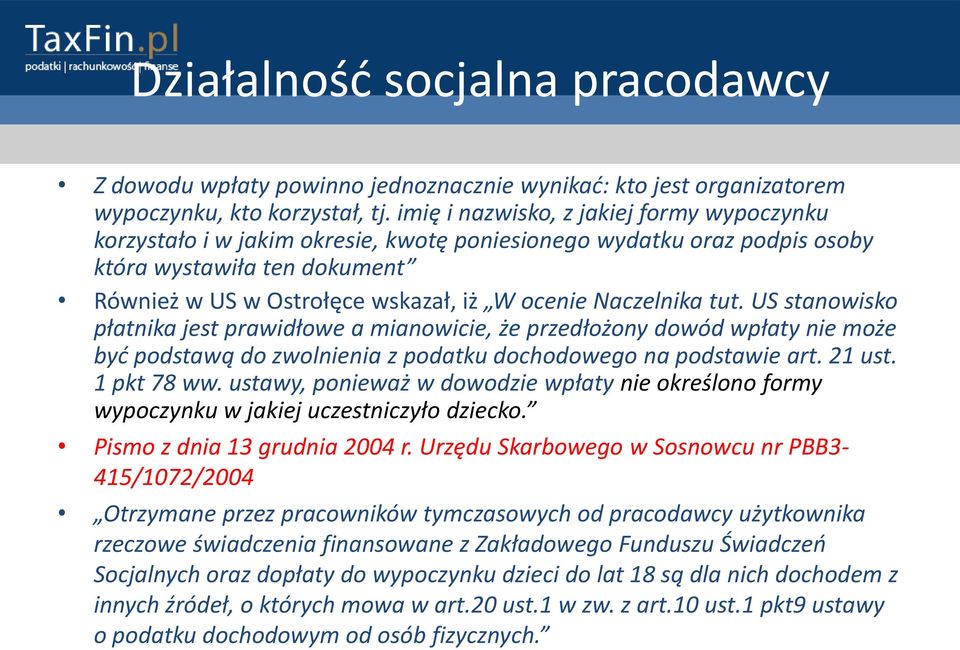 TaxFin.pl
podatki | rachunkowość | finanse

Działalność socjalna pracodawcy

• Z dowodu wpłaty powinno jednoznacznie wynikać: kto jest organizatorem wypoczynku, kto korzystał, tj. imię i nazwisko, z jakiej formy wypoczynku korzystało i w jakim okresie, kwotę poniesionego wydatku oraz podpis osoby która wystawiła ten dokument”

• Również w US w Ostrołęce wskazał, iż „W ocenie Naczelnika tut. US stanowisko płatnika jest prawidłowe a mianowicie, że przedłożony dowód wpłaty nie może być podstawą do zwolnienia z podatku dochodowego na podstawie art. 21 ust. 1 pkt 78 ww. ustawy, ponieważ w dowodzie wpłaty nie określono formy wypoczynku w jakiej uczestniczyło dziecko.”

• Pismo z dnia 13 grudnia 2004 r. Urzędu Skarbowego w Sosnowcu nr PBB3-415/1072/2004

• „Otrzymane przez pracowników tymczasowych od pracodawcy użytkownika rzeczowe świadczenia finansowane z Zakładowego Funduszu Świadczeń Socjalnych oraz dopłaty do wypoczynku dzieci do lat 18 są dla nich dochodem z innych źródeł, o których mowa w art.20 ust.1 w zw. z art.10 ust.1 pkt9 ustawy o podatku dochodowym od osób fizycznych.”